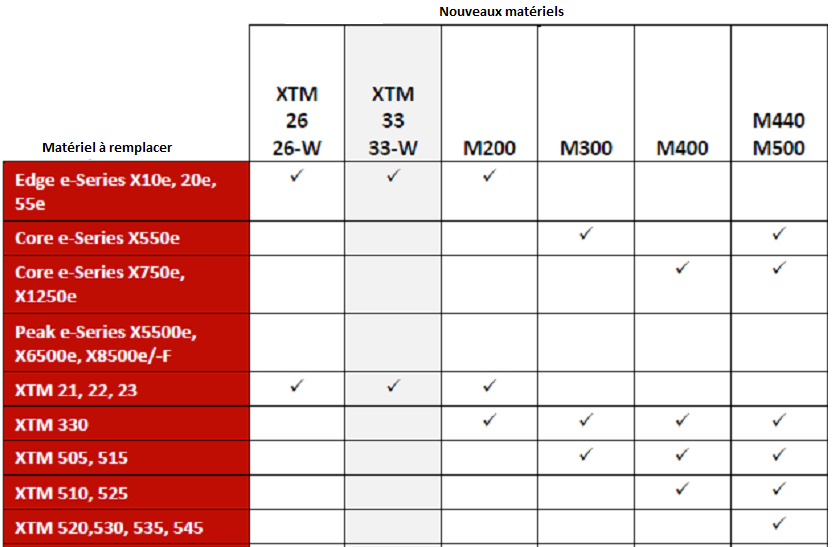 Nouveaux matériels

| Matériel à remplacer | XTM 26 26-W | XTM 33 33-W | M200 | M300 | M400 | M440 M500 |
|---|---|---|---|---|---|---|
| Edge e-Series X10e, 20e, 55e | ✓ | ✓ | ✓ | | | |
| Core e-Series X550e | | | | ✓ | | ✓ |
| Core e-Series X750e, X1250e | | | | | ✓ | ✓ |
| Peak e-Series X5500e, X6500e, X8500e/-F | | | | | | |
| XTM 21, 22, 23 | ✓ | ✓ | ✓ | | | |
| XTM 330 | | | ✓ | ✓ | ✓ | ✓ |
| XTM 505, 515 | | | | ✓ | ✓ | ✓ |
| XTM 510, 525 | | | | | ✓ | ✓ |
| XTM 520,530, 535, 545 | | | | | | ✓ |